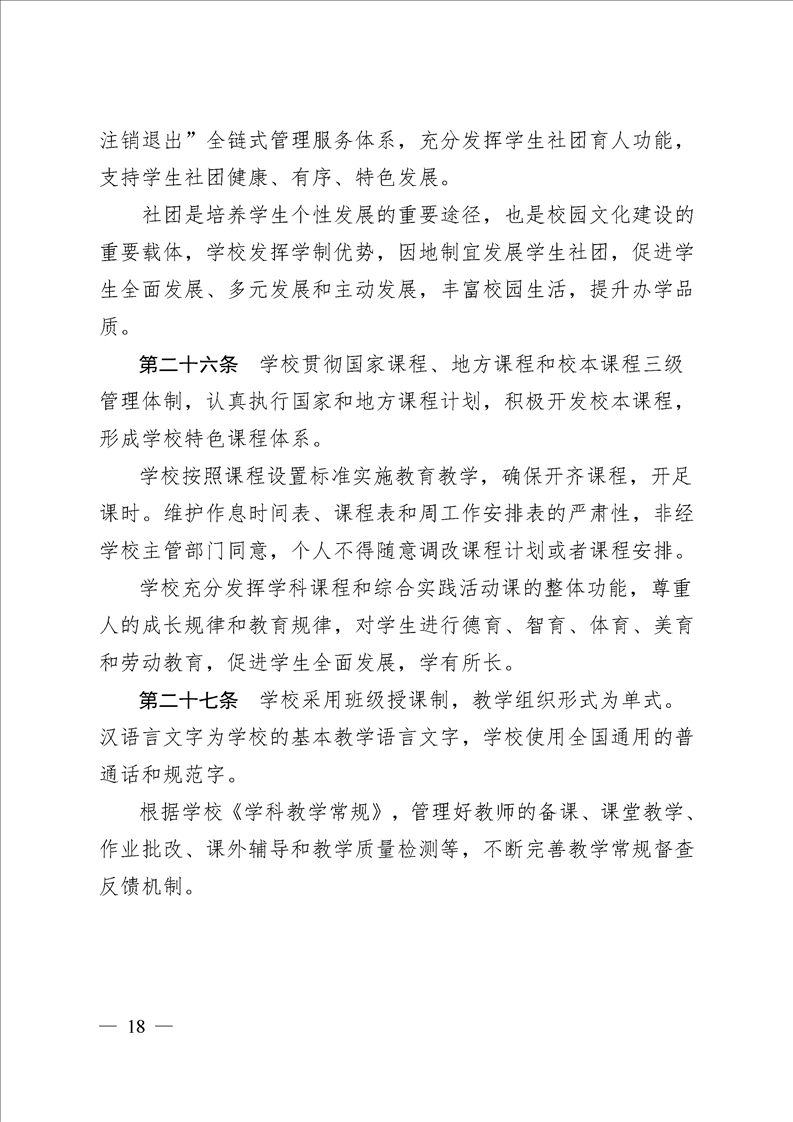 注销退出”全链式管理服务体系，充分发挥学生社团育人功能，支持学生社团健康、有序、特色发展。

社团是培养学生个性发展的重要途径，也是校园文化建设的重要载体，学校发挥学制优势，因地制宜发展学生社团，促进学生全面发展、多元发展和主动发展，丰富校园生活，提升办学品质。

第二十六条　学校贯彻国家课程、地方课程和校本课程三级管理体制，认真执行国家和地方课程计划，积极开发校本课程，形成学校特色课程体系。

学校按照课程设置标准实施教育教学，确保开齐课程，开足课时。维护作息时间表、课程表和周工作安排表的严肃性，非经学校主管部门同意，个人不得随意调改课程计划或者课程安排。

学校充分发挥学科课程和综合实践活动课的整体功能，尊重人的成长规律和教育规律，对学生进行德育、智育、体育、美育和劳动教育，促进学生全面发展，学有所长。

第二十七条　学校采用班级授课制，教学组织形式为单式。汉语言文字为学校的基本教学语言文字，学校使用全国通用的普通话和规范字。

根据学校《学科教学常规》，管理好教师的备课、课堂教学、作业批改、课外辅导和教学质量检测等，不断完善教学常规督查反馈机制。

— 18 —